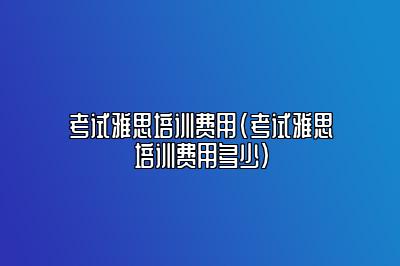 考试雅思培训费用(考试雅思培训费用多少)